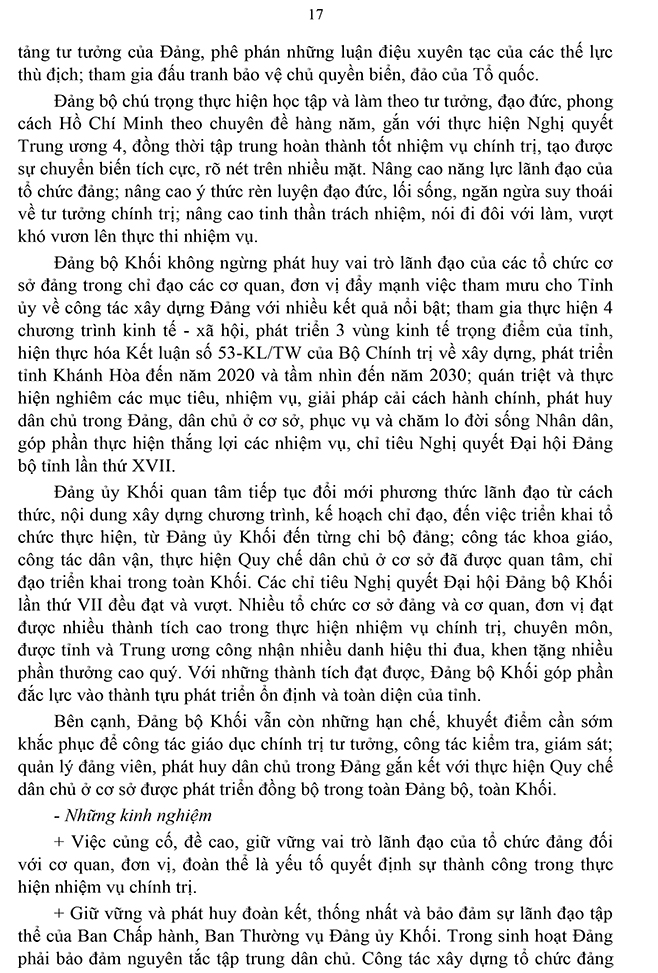 17

tảng tư tưởng của Đảng, phê phán những luận điệu xuyên tạc của các thế lực thù địch; tham gia đấu tranh bảo vệ chủ quyền biển, đảo của Tổ quốc.

Đảng bộ chú trọng thực hiện học tập và làm theo tư tưởng, đạo đức, phong cách Hồ Chí Minh theo chuyên đề hàng năm, gắn với thực hiện Nghị quyết Trung ương 4, đồng thời tập trung hoàn thành tốt nhiệm vụ chính trị, tạo được sự chuyển biến tích cực, rõ nét trên nhiều mặt. Nâng cao năng lực lãnh đạo của tổ chức đảng; nâng cao ý thức rèn luyện đạo đức, lối sống, ngăn ngừa suy thoái về tư tưởng chính trị; nâng cao tinh thần trách nhiệm, nói đi đôi với làm, vượt khó vươn lên thực thi nhiệm vụ.

Đảng bộ Khối không ngừng phát huy vai trò lãnh đạo của các tổ chức cơ sở đảng trong chỉ đạo các cơ quan, đơn vị đẩy mạnh việc tham mưu cho Tỉnh ủy về công tác xây dựng Đảng với nhiều kết quả nổi bật; tham gia thực hiện 4 chương trình kinh tế - xã hội, phát triển 3 vùng kinh tế trọng điểm của tỉnh, hiện thực hóa Kết luận số 53-KL/TW của Bộ Chính trị về xây dựng, phát triển tỉnh Khánh Hòa đến năm 2020 và tầm nhìn đến năm 2030; quán triệt và thực hiện nghiêm các mục tiêu, nhiệm vụ, giải pháp cải cách hành chính, phát huy dân chủ trong Đảng, dân chủ ở cơ sở, phục vụ và chăm lo đời sống Nhân dân, góp phần thực hiện thắng lợi các nhiệm vụ, chỉ tiêu Nghị quyết Đại hội Đảng bộ tỉnh lần thứ XVII.

Đảng ủy Khối quan tâm tiếp tục đổi mới phương thức lãnh đạo từ cách thức, nội dung xây dựng chương trình, kế hoạch chỉ đạo, đến việc triển khai tổ chức thực hiện, từ Đảng ủy Khối đến từng chi bộ đảng; công tác khoa giáo, công tác dân vận, thực hiện Quy chế dân chủ ở cơ sở đã được quan tâm, chỉ đạo triển khai trong toàn Khối. Các chỉ tiêu Nghị quyết Đại hội Đảng bộ Khối lần thứ VII đều đạt và vượt. Nhiều tổ chức cơ sở đảng và cơ quan, đơn vị đạt được nhiều thành tích cao trong thực hiện nhiệm vụ chính trị, chuyên môn, được tỉnh và Trung ương công nhận nhiều danh hiệu thi đua, khen tặng nhiều phần thưởng cao quý. Với những thành tích đạt được, Đảng bộ Khối góp phần đắc lực vào thành tựu phát triển ổn định và toàn diện của tỉnh.

Bên cạnh, Đảng bộ Khối vẫn còn những hạn chế, khuyết điểm cần sớm khắc phục để công tác giáo dục chính trị tư tưởng, công tác kiểm tra, giám sát; quản lý đảng viên, phát huy dân chủ trong Đảng gắn kết với thực hiện Quy chế dân chủ ở cơ sở được phát triển đồng bộ trong toàn Đảng bộ, toàn Khối.

- Những kinh nghiệm

+ Việc củng cố, đề cao, giữ vững vai trò lãnh đạo của tổ chức đảng đối với cơ quan, đơn vị, đoàn thể là yếu tố quyết định sự thành công trong thực hiện nhiệm vụ chính trị.

+ Giữ vững và phát huy đoàn kết, thống nhất và bảo đảm sự lãnh đạo tập thể của Ban Chấp hành, Ban Thường vụ Đảng ủy Khối. Trong sinh hoạt Đảng phải bảo đảm nguyên tắc tập trung dân chủ. Công tác xây dựng tổ chức đảng